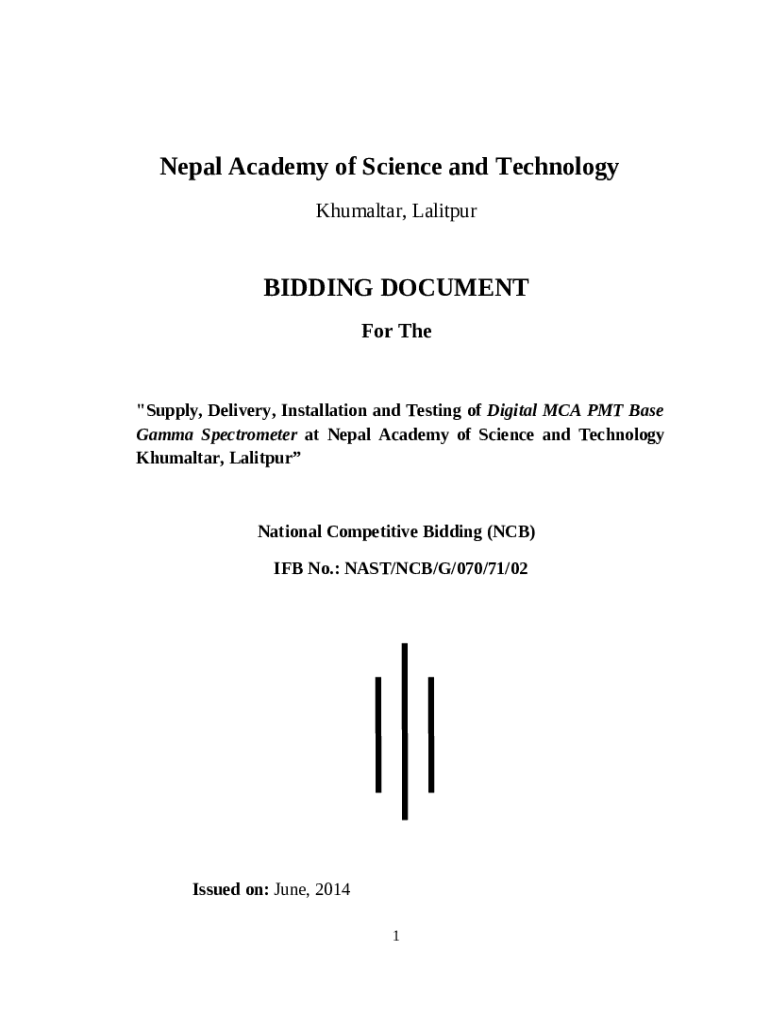 Nepal Academy of Science and Technology

Khumaltar, Lalitpur

BIDDING DOCUMENT

For The

"Supply, Delivery, Installation and Testing of Digital MCA PMT Base Gamma Spectrometer at Nepal Academy of Science and Technology Khumaltar, Lalitpur”

National Competitive Bidding (NCB)

IFB No.: NAST/NCB/G/070/71/02

Issued on: June, 2014

1